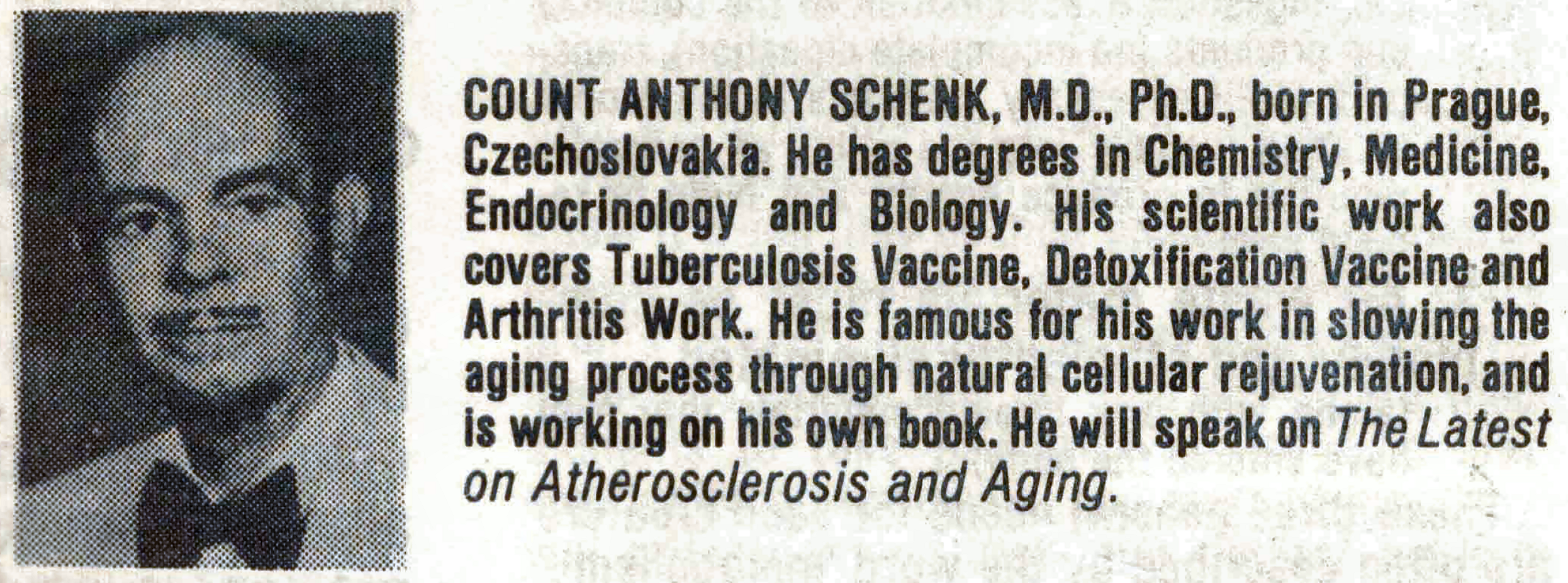 COUNT ANTHONY SCHENK, M.D., Ph.D., born in Prague, Czechoslovakia. He has degrees in Chemistry, Medicine, Endocrinology and Biology. His scientific work also covers Tuberculosis Vaccine, Detoxification Vaccine and Arthritis Work. He is famous for his work in slowing the aging process through natural cellular rejuvenation, and is working on his own book. He will speak on The Latest on Atherosclerosis and Aging.